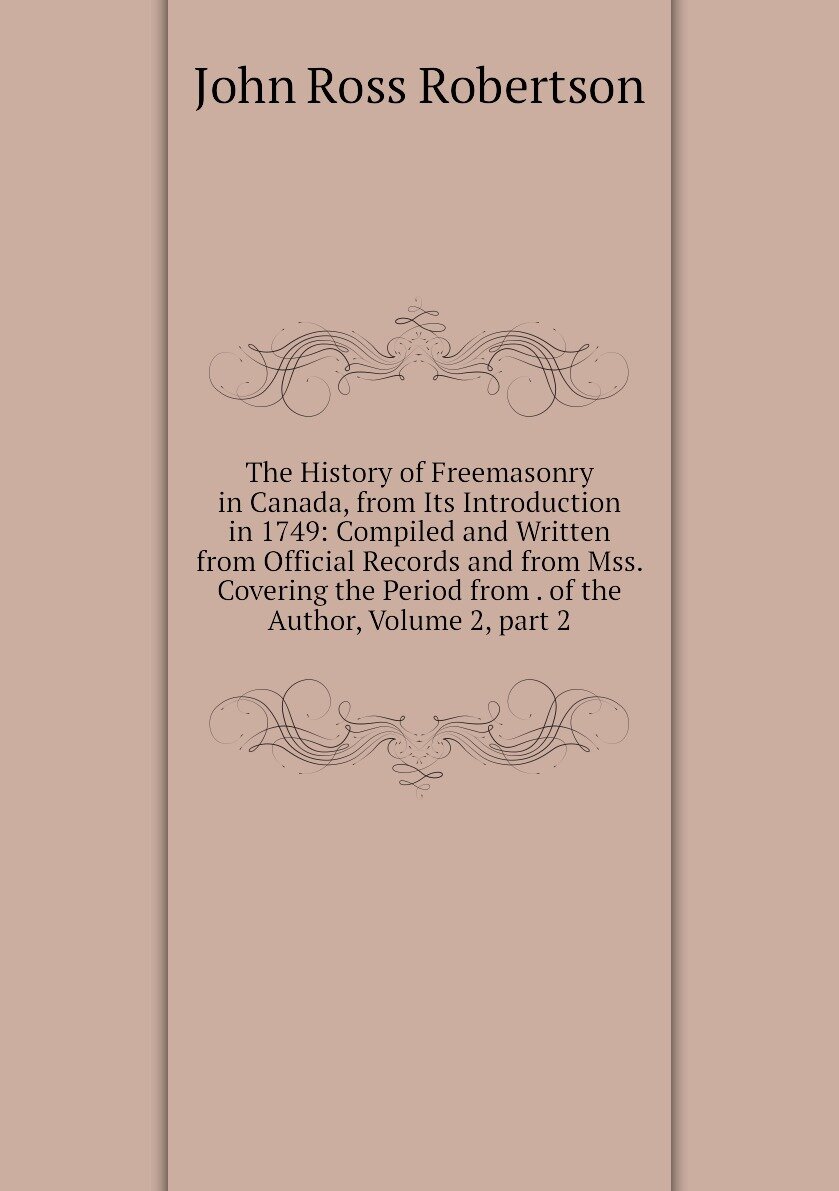 John Ross Robertson

The History of Freemasonry in Canada, from Its Introduction in 1749: Compiled and Written from Official Records and from Mss. Covering the Period from . of the Author, Volume 2, part 2